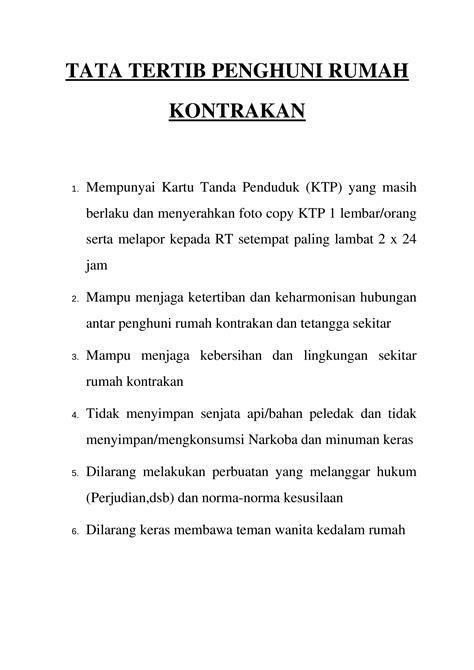 TATA TERTIB PENGHUNI RUMAH KONTRAKAN

1. Mempunyai Kartu Tanda Penduduk (KTP) yang masih berlaku dan menyerahkan foto copy KTP 1 lembar/orang serta melapor kepada RT setempat paling lambat 2 x 24 jam

2. Mampu menjaga ketertiban dan keharmonisan hubungan antar penghuni rumah kontrakan dan tetangga sekitar

3. Mampu menjaga kebersihan dan lingkungan sekitar rumah kontrakan

4. Tidak menyimpan senjata api/bahan peledak dan tidak menyimpan/mengkonsumsi Narkoba dan minuman keras

5. Dilarang melakukan perbuatan yang melanggar hukum (Perjudian,dsb) dan norma-norma kesusilaan

6. Dilarang keras membawa teman wanita kedalam rumah